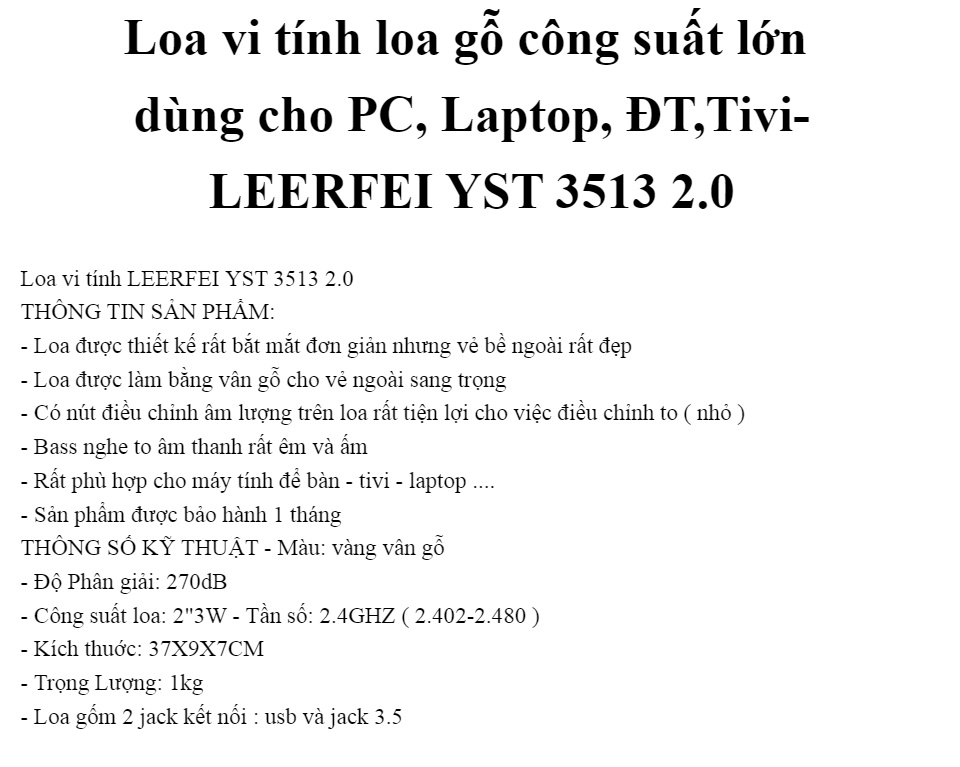 Loa vi tính loa gỗ công suất lớn dùng cho PC, Laptop, ĐT,Tivi-LEERFEI YST 3513 2.0

Loa vi tính LEERFEI YST 3513 2.0
THÔNG TIN SẢN PHẨM:
- Loa được thiết kế rất bắt mắt đơn giản nhưng vẻ bề ngoài rất đẹp
- Loa được làm bằng vân gỗ cho vẻ ngoài sang trọng
- Có nút điều chỉnh âm lượng trên loa rất tiện lợi cho việc điều chỉnh to ( nhỏ )
- Bass nghe to âm thanh rất êm và ấm
- Rất phù hợp cho máy tính để bàn - tivi - laptop ....
- Sản phẩm được bảo hành 1 tháng
THÔNG SỐ KỸ THUẬT - Màu: vàng vân gỗ
- Độ Phân giải: 270dB
- Công suất loa: 2"3W - Tần số: 2.4GHZ ( 2.402-2.480 )
- Kích thước: 37X9X7CM
- Trọng Lượng: 1kg
- Loa gồm 2 jack kết nối : usb và jack 3.5